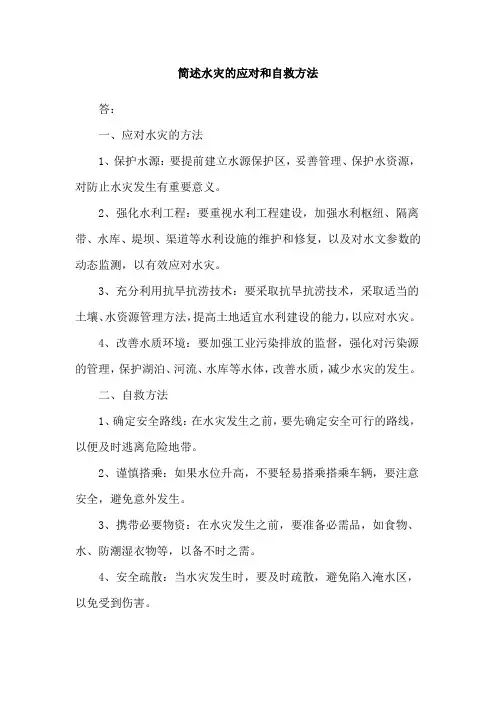 简述水灾的应对和自救方法

答：

一、应对水灾的方法

1、保护水源：要提前建立水源保护区，妥善管理、保护水资源，对防止水灾发生有重要意义。

2、强化水利工程：要重视水利工程建设，加强水利枢纽、隔离带、水库、堤坝、渠道等水利设施的维护和修复，以及对水文参数的动态监测，以有效应对水灾。

3、充分利用抗旱抗涝技术：要采取抗旱抗涝技术，采取适当的土壤、水资源管理方法，提高土地适宜水利建设的能力，以应对水灾。

4、改善水质环境：要加强工业污染排放的监督，强化对污染源的管理，保护湖泊、河流、水库等水体，改善水质，减少水灾的发生。

二、自救方法

1、确定安全路线：在水灾发生之前，要先确定安全可行的路线，以便及时逃离危险地带。

2、谨慎搭乘：如果水位升高，不要轻易搭乘搭乘车辆，要注意安全，避免意外发生。

3、携带必要物资：在水灾发生之前，要准备必需品，如食物、水、防潮湿衣物等，以备不时之需。

4、安全疏散：当水灾发生时，要及时疏散，避免陷入淹水区，以免受到伤害。